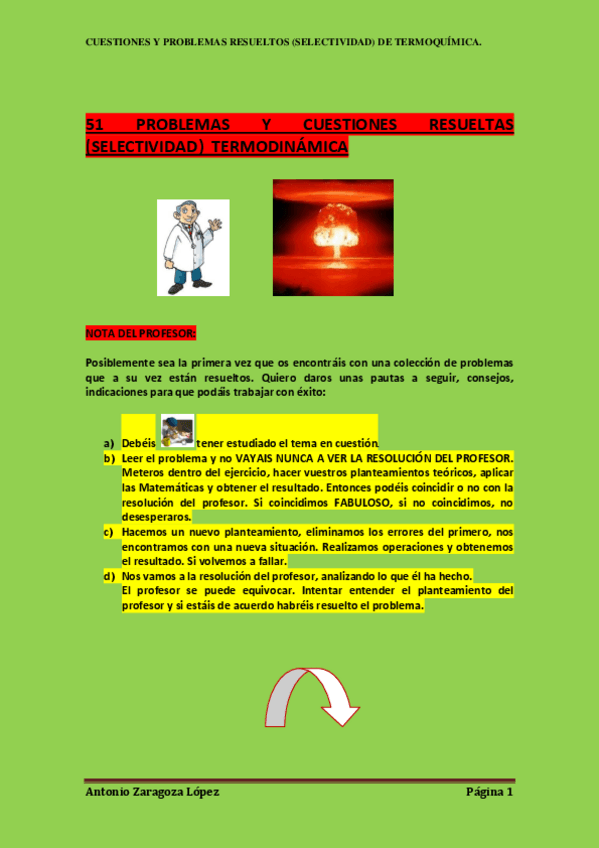 CUESTIONES Y PROBLEMAS RESUELTOS (SELECTIVIDAD) DE TERMOQUÍMICA.

51 PROBLEMAS Y CUESTIONES RESUELTAS (SELECTIVIDAD) TERMODINÁMICA

NOTA DEL PROFESOR:

Posiblemente sea la primera vez que os encontráis con una colección de problemas que a su vez están resueltos. Quiero daros unas pautas a seguir, consejos, indicaciones para que podáis trabajar con éxito:

a) Debéis tener estudiado el tema en cuestión.
b) Leer el problema y no VAYAIS NUNCA A VER LA RESOLUCIÓN DEL PROFESOR. Meteros dentro del ejercicio, hacer vuestros planteamientos teóricos, aplicar las Matemáticas y obtener el resultado. Entonces podéis coincidir o no con la resolución del profesor. Si coincidimos FABULOSO, si no coincidimos, no desesperaros.
c) Hacemos un nuevo planteamiento, eliminamos los errores del primero, nos encontramos con una nueva situación. Realizamos operaciones y obtenemos el resultado. Si volvemos a fallar.
d) Nos vamos a la resolución del profesor, analizando lo que él ha hecho. El profesor se puede equivocar. Intentar entender el planteamiento del profesor y si estáis de acuerdo habréis resuelto el problema.

Antonio Zaragoza López Página 1